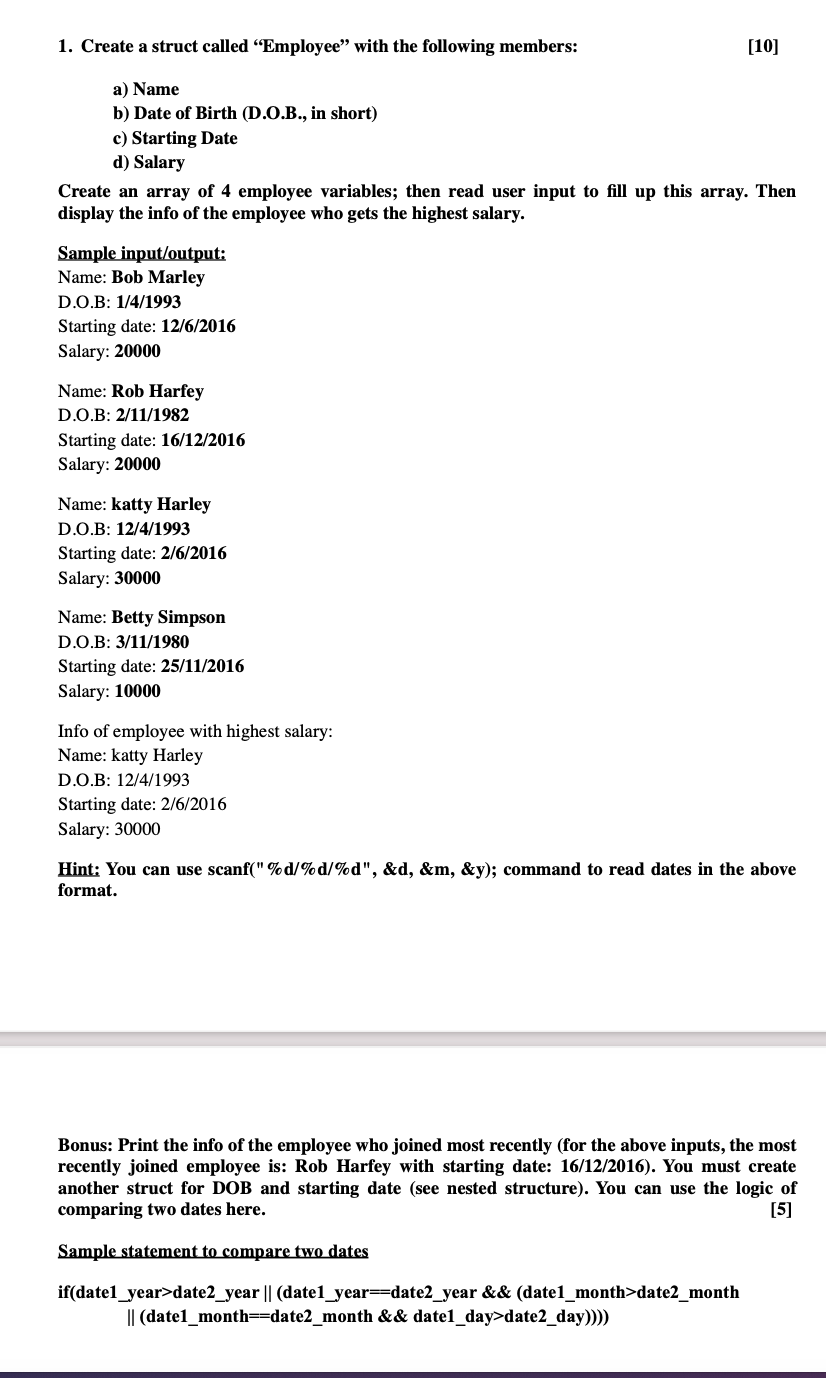 1. Create a struct called “Employee” with the following members: [10]

a) Name
b) Date of Birth (D.O.B., in short)
c) Starting Date
d) Salary

Create an array of 4 employee variables; then read user input to fill up this array. Then display the info of the employee who gets the highest salary.

Sample input/output:
Name: Bob Marley
D.O.B: 1/4/1993
Starting date: 12/6/2016
Salary: 20000

Name: Rob Harfey
D.O.B: 2/11/1982
Starting date: 16/12/2016
Salary: 20000

Name: katty Harley
D.O.B: 12/4/1993
Starting date: 2/6/2016
Salary: 30000

Name: Betty Simpson
D.O.B: 3/11/1980
Starting date: 25/11/2016
Salary: 10000

Info of employee with highest salary:
Name: katty Harley
D.O.B: 12/4/1993
Starting date: 2/6/2016
Salary: 30000

Hint: You can use scanf("%d/%d/%d", &d, &m, &y); command to read dates in the above format.

Bonus: Print the info of the employee who joined most recently (for the above inputs, the most recently joined employee is: Rob Harfey with starting date: 16/12/2016). You must create another struct for DOB and starting date (see nested structure). You can use the logic of comparing two dates here. [5]

Sample statement to compare two dates

if(date1_year>date2_year || (date1_year==date2_year && (date1_month>date2_month || (date1_month==date2_month && date1_day>date2_day))))